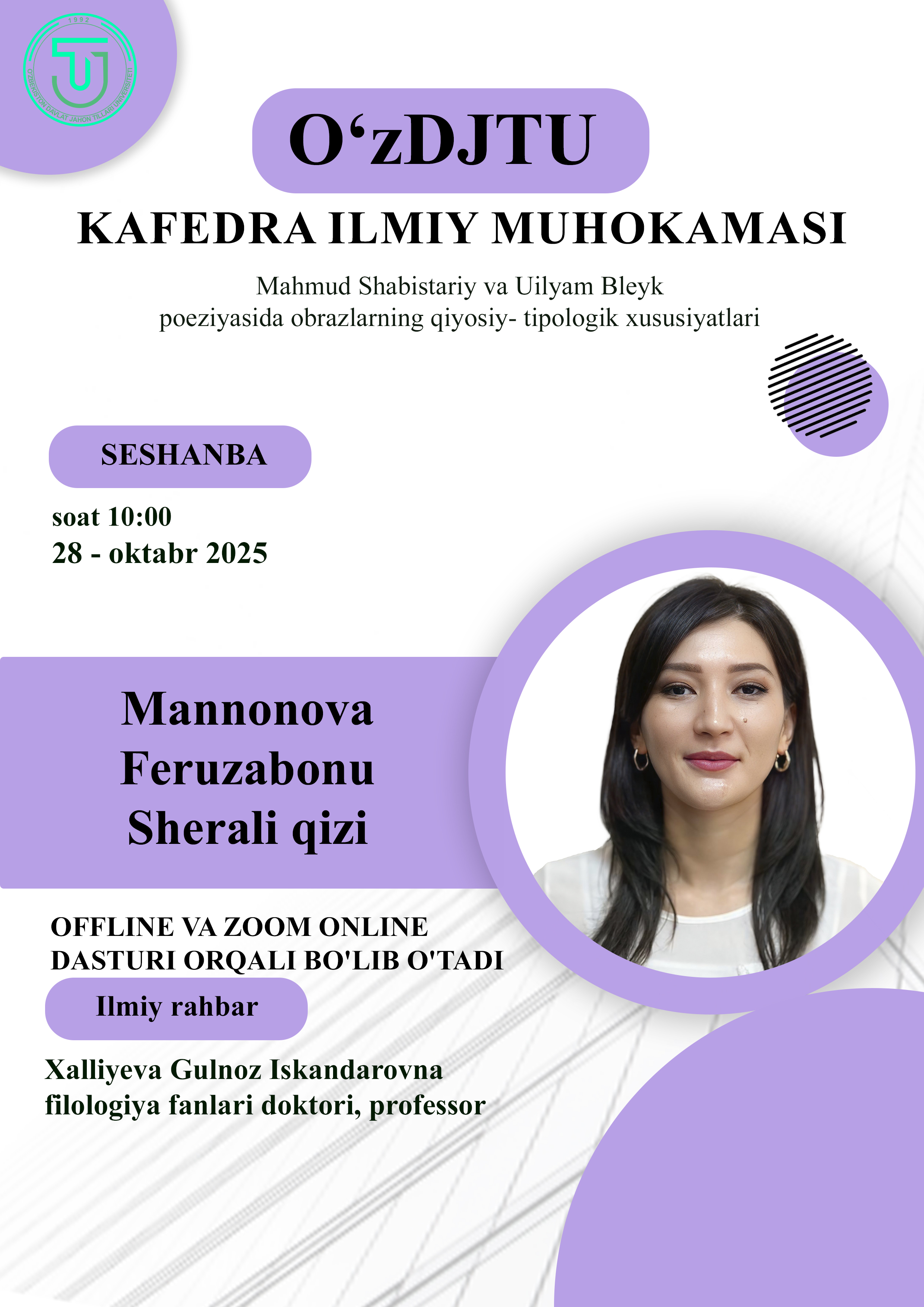 1992
O'ZBEKISTON DAVLAT JAHON TILLARI UNIVERSITETI

O‘zDJTU

KAFEDRA ILMIY MUHOKAMASI

Mahmud Shabistariy va Uilyam Bleyk poeziyasida obrazlarning qiyosiy- tipologik xususiyatlari

SESHANBA

soat 10:00
28 - oktabr 2025

Mannonova Feruzabonu Sherali qizi

OFFLINE VA ZOOM ONLINE DASTURI ORQALI BO'LIB O'TADI

Ilmiy rahbar

Xalliyeva Gulnoz Iskandarovna
filologiya fanlari doktori, professor